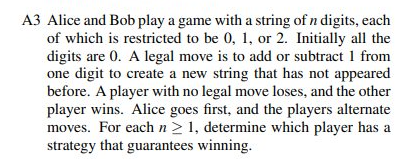 A3 Alice and Bob play a game with a string of $n$ digits, each of which is restricted to be 0, 1, or 2. Initially all the digits are 0. A legal move is to add or subtract 1 from one digit to create a new string that has not appeared before. A player with no legal move loses, and the other player wins. Alice goes first, and the players alternate moves. For each $n \geq 1$, determine which player has a strategy that guarantees winning.